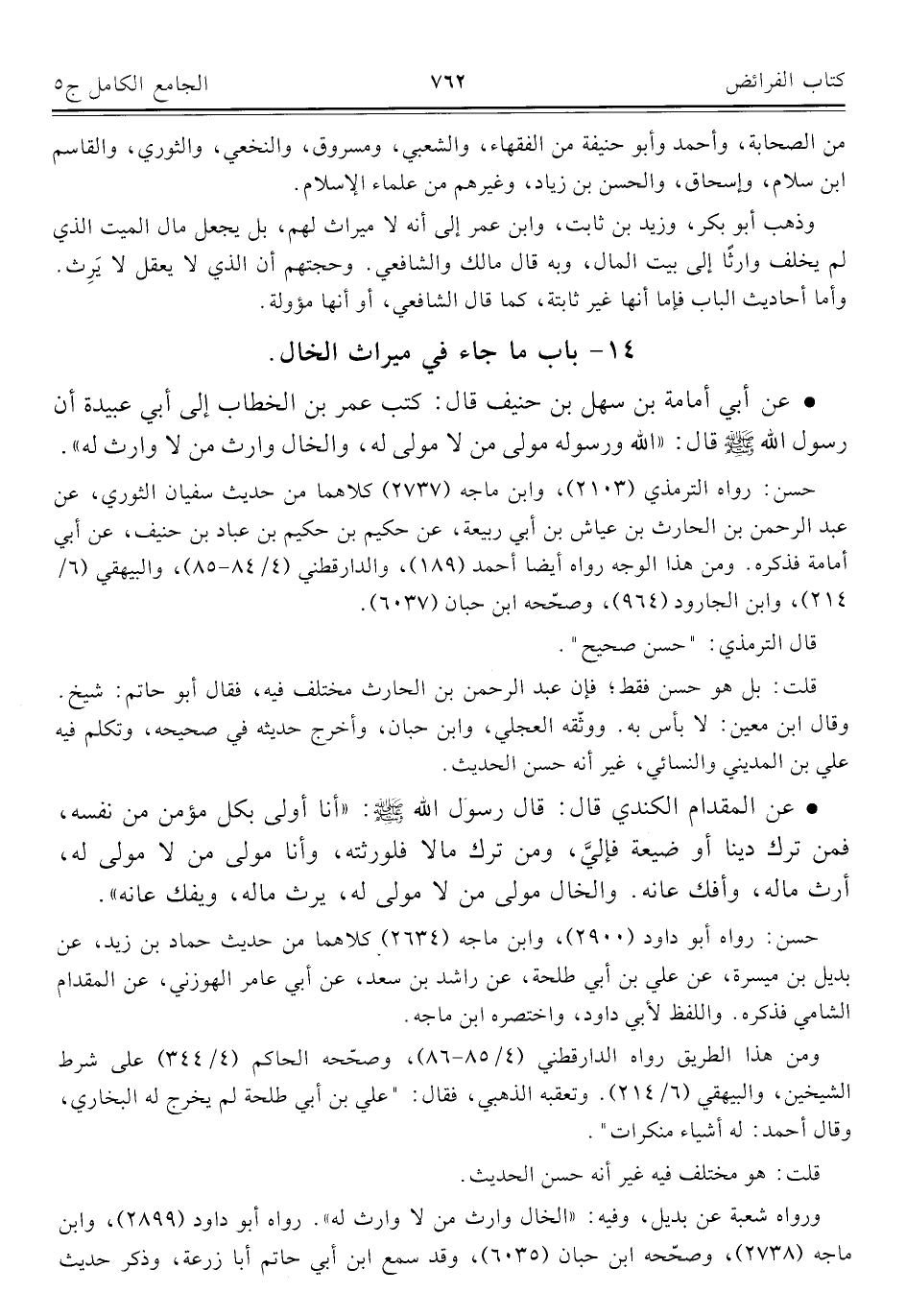 كتاب الفرائض ٧٦٢ الجامع الكامل ج٥

من الصحابة، وأحمد وأبو حنيفة من الفقهاء، والشعبي، ومسروق، والنخعي، والثوري، والقاسم ابن سلام، وإسحاق، والحسن بن زياد، وغيرهم من علماء الإسلام.

وذهب أبو بكر، وزيد بن ثابت، وابن عمر إلى أنه لا ميراث لهم، بل يجعل مال الميت الذي لم يخلف وارثًا إلى بيت المال، وبه قال مالك والشافعي. وحجتهم أن الذي لا يعقل لا يَرِث. وأما أحاديث الباب فإما أنها غير ثابتة، كما قال الشافعي، أو أنها مؤولة.

١٤- باب ما جاء في ميراث الخال.

• عن أبي أمامة بن سهل بن حنيف قال: كتب عمر بن الخطاب إلى أبي عبيدة أن رسول الله ﷺ قال: «الله ورسوله مولى من لا مولى له، والخال وارث من لا وارث له».

حسن: رواه الترمذي (٢١٠٣)، وابن ماجه (٢٧٣٧) كلاهما من حديث سفيان الثوري، عن عبد الرحمن بن الحارث بن عياش بن أبي ربيعة، عن حكيم بن حكيم بن عباد بن حنيف، عن أبي أمامة فذكره. ومن هذا الوجه رواه أيضا أحمد (١٨٩)، والدارقطني (٤/ ٨٤-٨٥)، والبيهقي (٦/ ٢١٤)، وابن الجارود (٩٦٤)، وصحّحه ابن حبان (٦٠٣٧).

قال الترمذي: "حسن صحيح".

قلت: بل هو حسن فقط؛ فإن عبد الرحمن بن الحارث مختلف فيه، فقال أبو حاتم: شيخ. وقال ابن معين: لا بأس به. ووثّقه العجلي، وابن حبان، وأخرج حديثه في صحيحه، وتكلم فيه علي بن المديني والنسائي، غير أنه حسن الحديث.

• عن المقدام الكندي قال: قال رسول الله ﷺ: «أنا أولى بكل مؤمن من نفسه، فمن ترك دينا أو ضيعة فإليَّ، ومن ترك مالا فلورثته، وأنا مولى من لا مولى له، أرث ماله، وأفك عانه. والخال مولى من لا مولى له، يرث ماله، ويفك عانه».

حسن: رواه أبو داود (٢٩٠٠)، وابن ماجه (٢٦٣٤) كلاهما من حديث حماد بن زيد، عن بديل بن ميسرة، عن علي بن أبي طلحة، عن راشد بن سعد، عن أبي عامر الهوزني، عن المقدام الشامي فذكره. واللفظ لأبي داود، واختصره ابن ماجه.

ومن هذا الطريق رواه الدارقطني (٤/ ٨٥-٨٦)، وصحّحه الحاكم (٤/ ٣٤٤) على شرط الشيخين، والبيهقي (٦/ ٢١٤). وتعقبه الذهبي، فقال: "علي بن أبي طلحة لم يخرج له البخاري، وقال أحمد: له أشياء منكرات".

قلت: هو مختلف فيه غير أنه حسن الحديث.

ورواه شعبة عن بديل، وفيه: «الخال وارث من لا وارث له». رواه أبو داود (٢٨٩٩)، وابن ماجه (٢٧٣٨)، وصحّحه ابن حبان (٦٠٣٥)، وقد سمع ابن أبي حاتم أبا زرعة، وذكر حديث